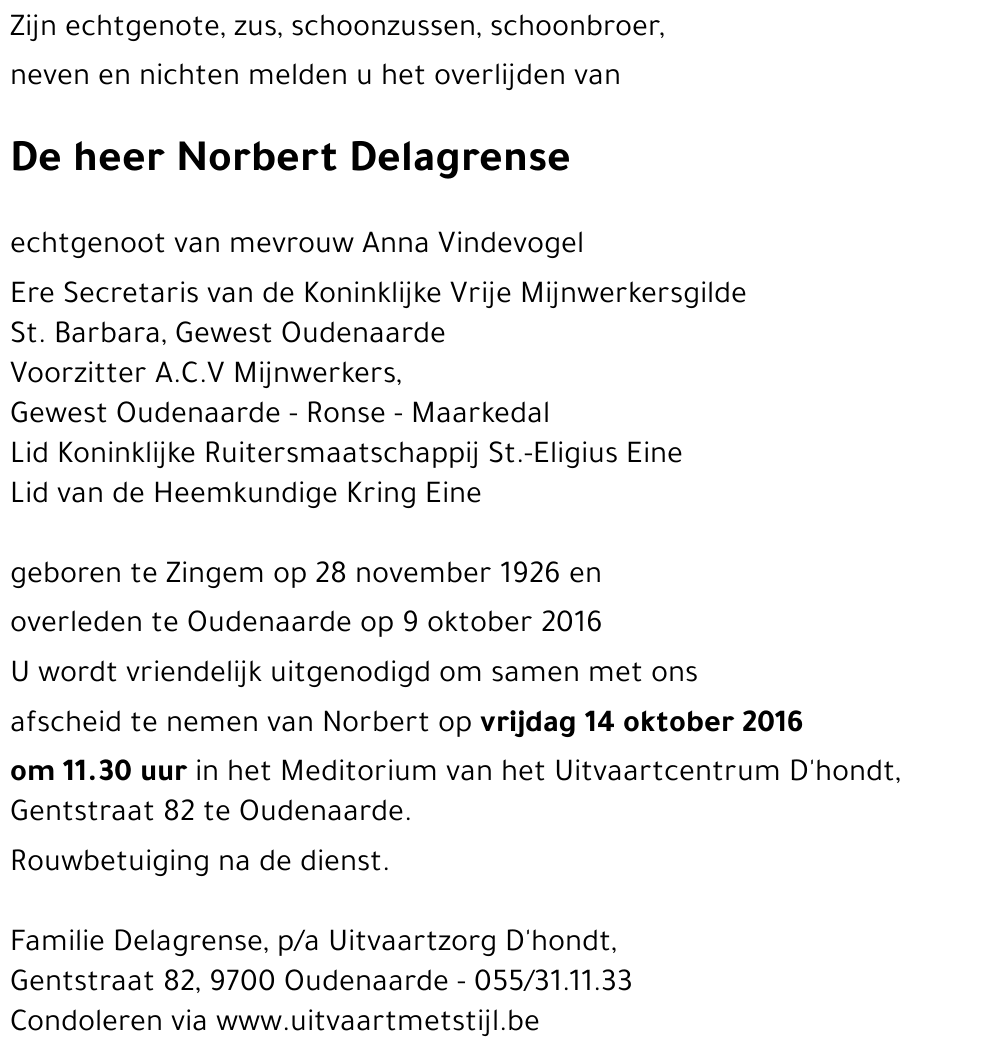 Zijn echtgenote, zus, schoonzussen, schoonbroer,
neven en nichten melden u het overlijden van

De heer Norbert Delagrense

echtgenoot van mevrouw Anna Vindevogel

Ere Secretaris van de Koninklijke Vrije Mijnwerkersgilde
St. Barbara, Gewest Oudenaarde
Voorzitter A.C.V Mijnwerkers,
Gewest Oudenaarde - Ronse - Maarkedal
Lid Koninklijke Ruitersmaatschappij St.-Eligius Eine
Lid van de Heemkundige Kring Eine

geboren te Zingem op 28 november 1926 en
overleden te Oudenaarde op 9 oktober 2016

U wordt vriendelijk uitgenodigd om samen met ons
afscheid te nemen van Norbert op vrijdag 14 oktober 2016
om 11.30 uur in het Meditorium van het Uitvaartcentrum D'hondt,
Gentstraat 82 te Oudenaarde.

Rouwbetuiging na de dienst.

Familie Delagrense, p/a Uitvaartzorg D'hondt,
Gentstraat 82, 9700 Oudenaarde - 055/31.11.33
Condoleren via www.uitvaartmetstijl.be